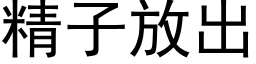 精子放出